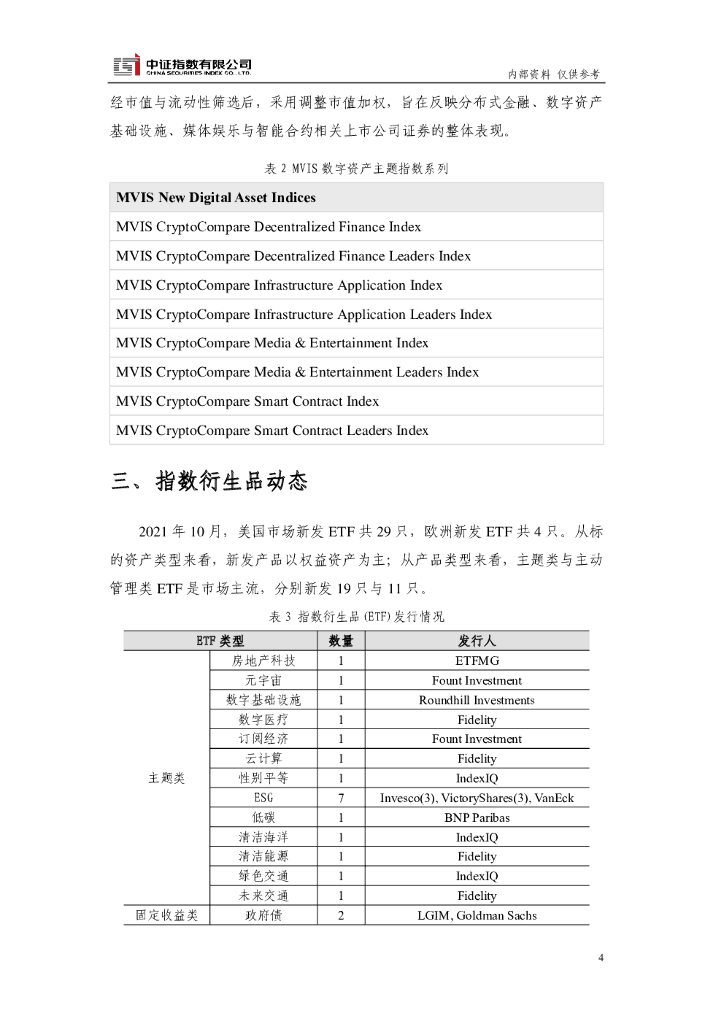 中证指数有限公司
CHINA SECURITIES INDEX CO., LTD.

内部资料 仅供参考

经市值与流动性筛选后，采用调整市值加权，旨在反映分布式金融、数字资产基础设施、媒体娱乐与智能合约相关上市公司证券的整体表现。

表 2 MVIS 数字资产主题指数系列

| MVIS New Digital Asset Indices |
|---|
| MVIS CryptoCompare Decentralized Finance Index |
| MVIS CryptoCompare Decentralized Finance Leaders Index |
| MVIS CryptoCompare Infrastructure Application Index |
| MVIS CryptoCompare Infrastructure Application Leaders Index |
| MVIS CryptoCompare Media & Entertainment Index |
| MVIS CryptoCompare Media & Entertainment Leaders Index |
| MVIS CryptoCompare Smart Contract Index |
| MVIS CryptoCompare Smart Contract Leaders Index |

三、指数衍生品动态

2021 年 10 月，美国市场新发 ETF 共 29 只，欧洲新发 ETF 共 4 只。从标的资产类型来看，新发产品以权益资产为主；从产品类型来看，主题类与主动管理类 ETF 是市场主流，分别新发 19 只与 11 只。

表 3 指数衍生品(ETF)发行情况

| ETF 类型 | | 数量 | 发行人 |
|---|---|---|---|
| 主题类 | 房地产科技 | 1 | ETFMG |
| | 元宇宙 | 1 | Fount Investment |
| | 数字基础设施 | 1 | Roundhill Investments |
| | 数字医疗 | 1 | Fidelity |
| | 订阅经济 | 1 | Fount Investment |
| | 云计算 | 1 | Fidelity |
| | 性别平等 | 1 | IndexIQ |
| | ESG | 7 | Invesco(3), VictoryShares(3), VanEck |
| | 低碳 | 1 | BNP Paribas |
| | 清洁海洋 | 1 | IndexIQ |
| | 清洁能源 | 1 | Fidelity |
| | 绿色交通 | 1 | IndexIQ |
| | 未来交通 | 1 | Fidelity |
| 固定收益类 | 政府债 | 2 | LGIM, Goldman Sachs |

4